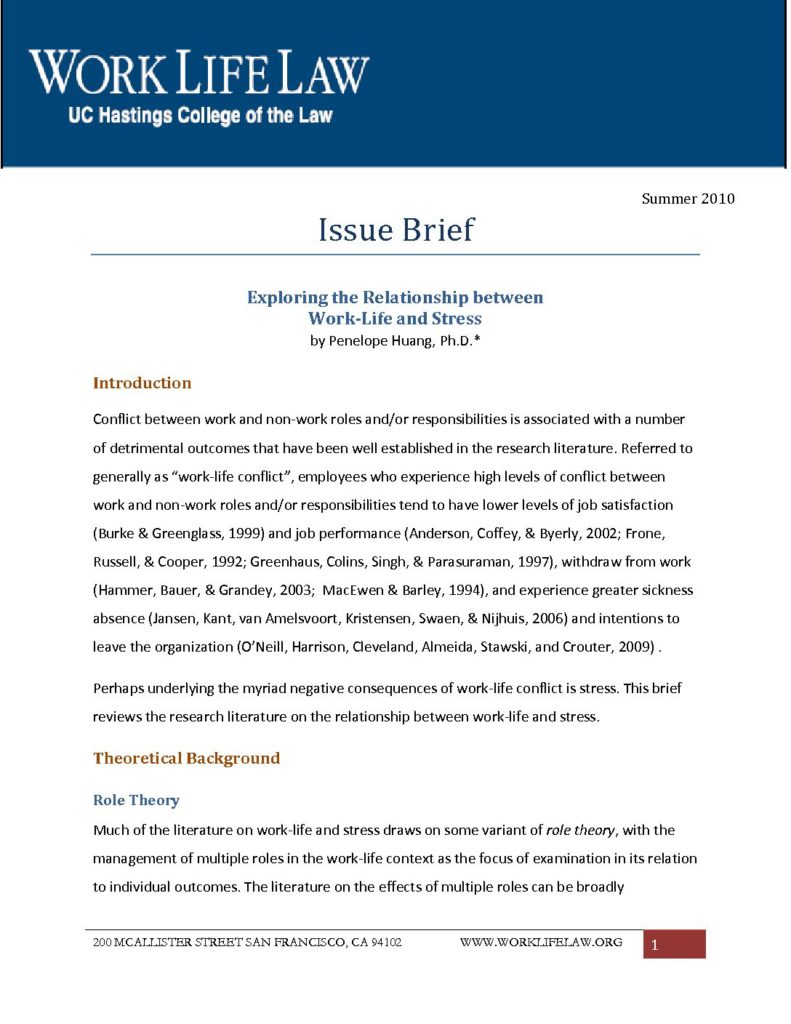 WORK LIFE LAW
UC Hastings College of the Law

Summer 2010

Issue Brief

Exploring the Relationship between
Work-Life and Stress
by Penelope Huang, Ph.D.*

Introduction

Conflict between work and non-work roles and/or responsibilities is associated with a number of detrimental outcomes that have been well established in the research literature. Referred to generally as "work-life conflict", employees who experience high levels of conflict between work and non-work roles and/or responsibilities tend to have lower levels of job satisfaction (Burke & Greenglass, 1999) and job performance (Anderson, Coffey, & Byerly, 2002; Frone, Russell, & Cooper, 1992; Greenhaus, Colins, Singh, & Parasuraman, 1997), withdraw from work (Hammer, Bauer, & Grandey, 2003; MacEwen & Barley, 1994), and experience greater sickness absence (Jansen, Kant, van Amelsvoort, Kristensen, Swaen, & Nijhuis, 2006) and intentions to leave the organization (O'Neill, Harrison, Cleveland, Almeida, Stawski, and Crouter, 2009) .

Perhaps underlying the myriad negative consequences of work-life conflict is stress. This brief reviews the research literature on the relationship between work-life and stress.

Theoretical Background

Role Theory

Much of the literature on work-life and stress draws on some variant of role theory, with the management of multiple roles in the work-life context as the focus of examination in its relation to individual outcomes. The literature on the effects of multiple roles can be broadly

200 MCALLISTER STREET SAN FRANCISCO, CA 94102 WWW.WORKLIFELAW.ORG 1